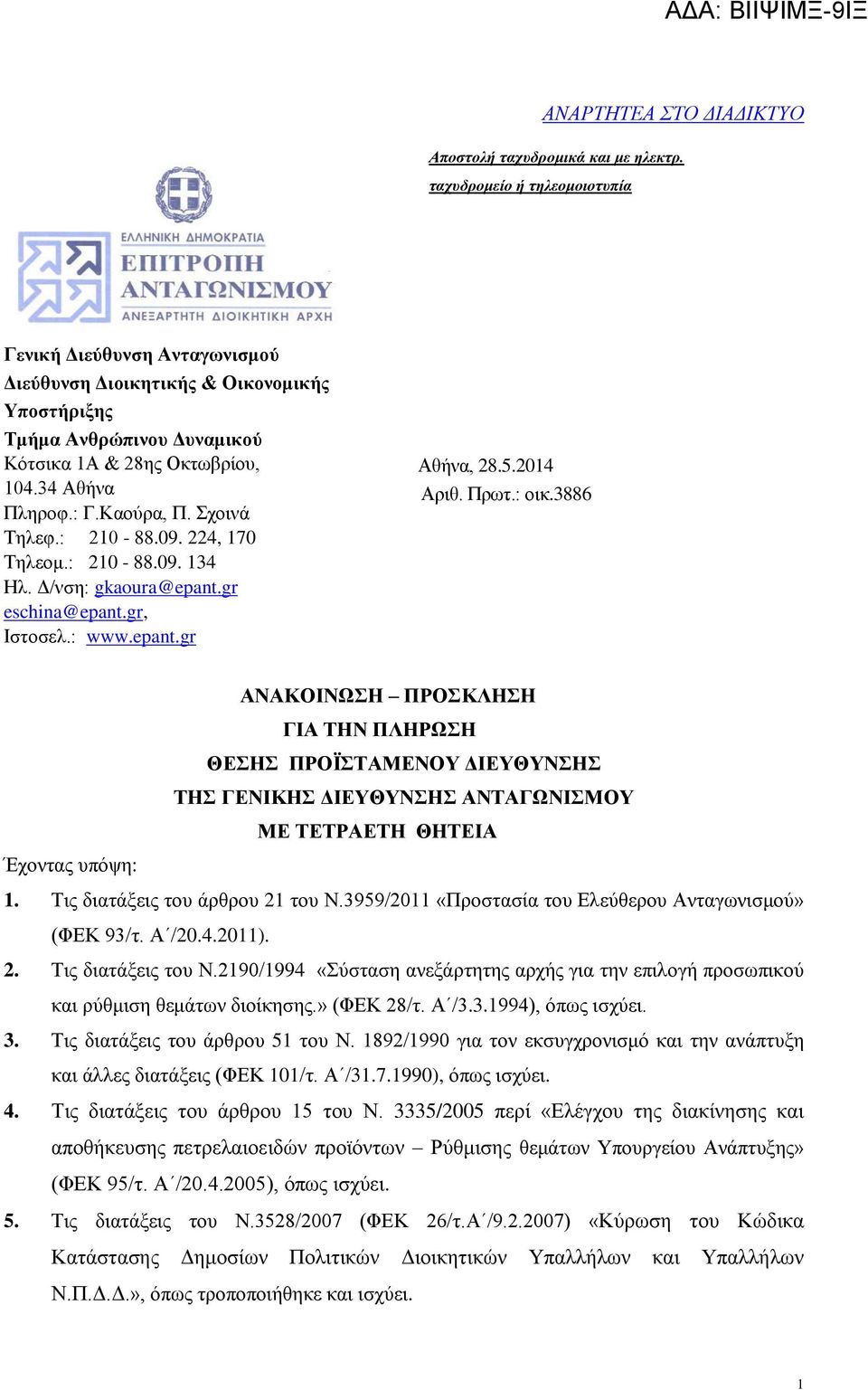 ΑΔΑ: ΒΙΙΨΙΜΞ-9ΙΞ

ΑΝΑΡΤΗΤΕΑ ΣΤΟ ΔΙΑΔΙΚΤΥΟ

Αποστολή ταχυδρομικά και με ηλεκτρ. ταχυδρομείο ή τηλεομοιοτυπία

ΕΛΛΗΝΙΚΗ ΔΗΜΟΚΡΑΤΙΑ
ΕΠΙΤΡΟΠΗ ΑΝΤΑΓΩΝΙΣΜΟΥ
ΑΝΕΞΑΡΤΗΤΗ ΔΙΟΙΚΗΤΙΚΗ ΑΡΧΗ

Γενική Διεύθυνση Ανταγωνισμού
Διεύθυνση Διοικητικής & Οικονομικής Υποστήριξης
Τμήμα Ανθρώπινου Δυναμικού
Κότσικα 1Α & 28ης Οκτωβρίου, 104.34 Αθήνα
Πληροφ.: Γ.Καούρα, Π. Σχοινά
Τηλεφ.: 210 - 88.09. 224, 170
Τηλεομ.: 210 - 88.09. 134
Ηλ. Δ/νση: gkaoura@epant.gr eschina@epant.gr,
Ιστοσελ.: www.epant.gr

Αθήνα, 28.5.2014
Αριθ. Πρωτ.: οικ.3886

ΑΝΑΚΟΙΝΩΣΗ – ΠΡΟΣΚΛΗΣΗ
ΓΙΑ ΤΗΝ ΠΛΗΡΩΣΗ
ΘΕΣΗΣ ΠΡΟΪΣΤΑΜΕΝΟΥ ΔΙΕΥΘΥΝΣΗΣ
ΤΗΣ ΓΕΝΙΚΗΣ ΔΙΕΥΘΥΝΣΗΣ ΑΝΤΑΓΩΝΙΣΜΟΥ
ΜΕ ΤΕΤΡΑΕΤΗ ΘΗΤΕΙΑ

Έχοντας υπόψη:

1. Τις διατάξεις του άρθρου 21 του Ν.3959/2011 «Προστασία του Ελεύθερου Ανταγωνισμού» (ΦΕΚ 93/τ. Α΄/20.4.2011).

2. Τις διατάξεις του Ν.2190/1994 «Σύσταση ανεξάρτητης αρχής για την επιλογή προσωπικού και ρύθμιση θεμάτων διοίκησης.» (ΦΕΚ 28/τ. Α΄/3.3.1994), όπως ισχύει.

3. Τις διατάξεις του άρθρου 51 του Ν. 1892/1990 για τον εκσυγχρονισμό και την ανάπτυξη και άλλες διατάξεις (ΦΕΚ 101/τ. Α΄/31.7.1990), όπως ισχύει.

4. Τις διατάξεις του άρθρου 15 του Ν. 3335/2005 περί «Ελέγχου της διακίνησης και αποθήκευσης πετρελαιοειδών προϊόντων – Ρύθμισης θεμάτων Υπουργείου Ανάπτυξης» (ΦΕΚ 95/τ. Α΄/20.4.2005), όπως ισχύει.

5. Τις διατάξεις του Ν.3528/2007 (ΦΕΚ 26/τ.Α΄/9.2.2007) «Κύρωση του Κώδικα Κατάστασης Δημοσίων Πολιτικών Διοικητικών Υπαλλήλων και Υπαλλήλων Ν.Π.Δ.Δ.», όπως τροποποιήθηκε και ισχύει.

1